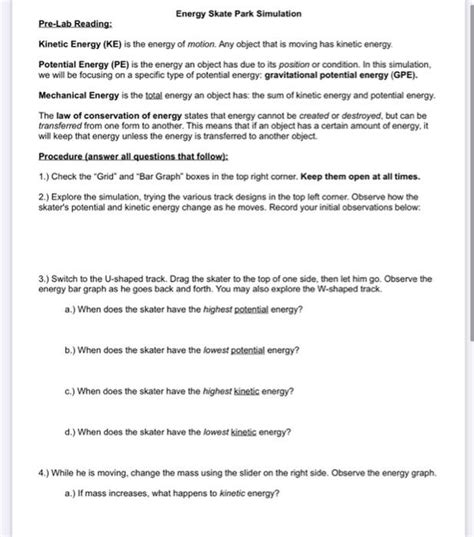 Energy Skate Park Simulation

Pre-Lab Reading:

Kinetic Energy (KE) is the energy of motion. Any object that is moving has kinetic energy.

Potential Energy (PE) is the energy an object has due to its position or condition. In this simulation, we will be focusing on a specific type of potential energy: gravitational potential energy (GPE).

Mechanical Energy is the total energy an object has: the sum of kinetic energy and potential energy.

The law of conservation of energy states that energy cannot be created or destroyed, but can be transferred from one form to another. This means that if an object has a certain amount of energy, it will keep that energy unless the energy is transferred to another object.

Procedure (answer all questions that follow):

1.) Check the "Grid" and "Bar Graph" boxes in the top right corner. Keep them open at all times.

2.) Explore the simulation, trying the various track designs in the top left corner. Observe how the skater's potential and kinetic energy change as he moves. Record your initial observations below:

3.) Switch to the U-shaped track. Drag the skater to the top of one side, then let him go. Observe the energy bar graph as he goes back and forth. You may also explore the W-shaped track.

a.) When does the skater have the highest potential energy?

b.) When does the skater have the lowest potential energy?

c.) When does the skater have the highest kinetic energy?

d.) When does the skater have the lowest kinetic energy?

4.) While he is moving, change the mass using the slider on the right side. Observe the energy graph.

a.) If mass increases, what happens to kinetic energy?